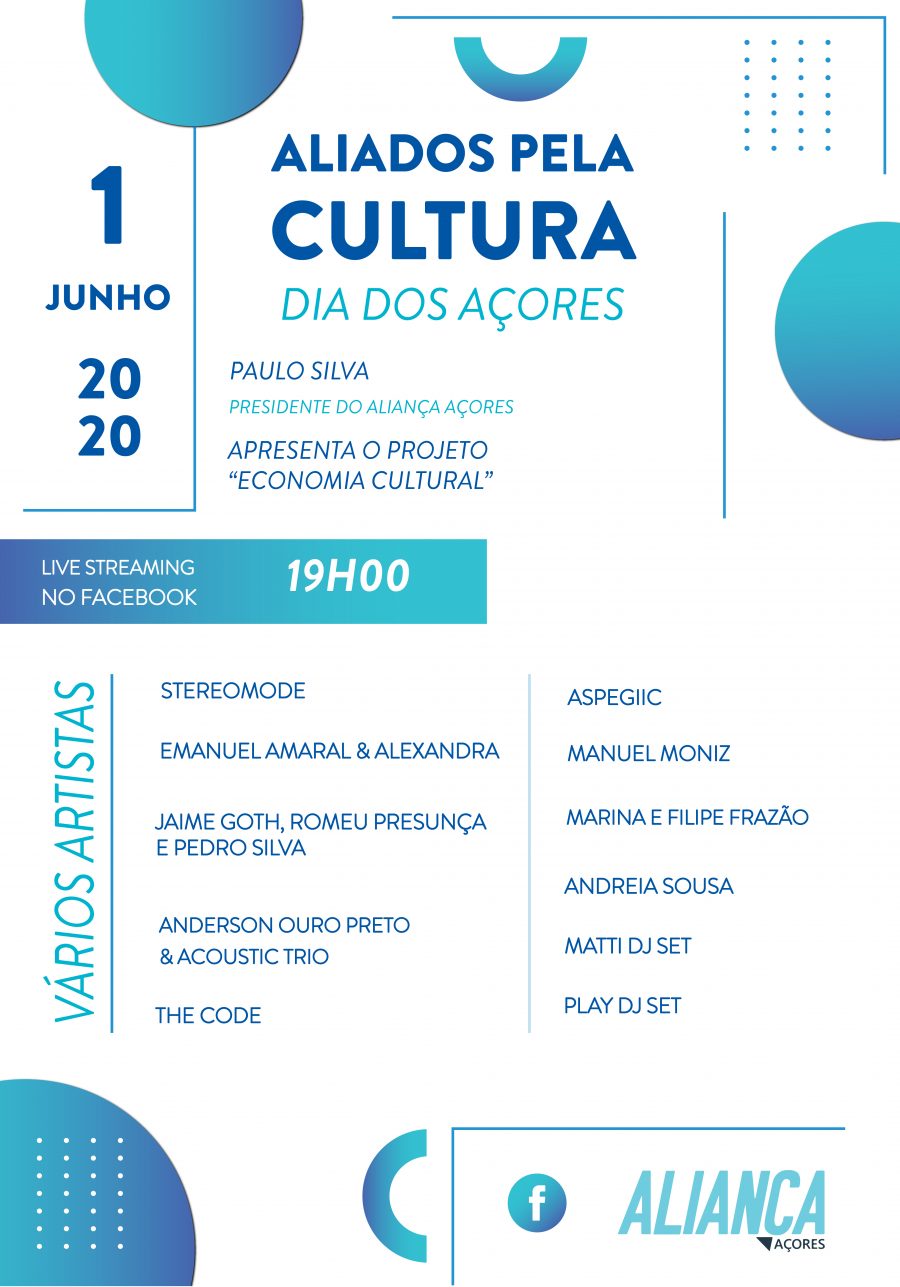 1
JUNHO
20
20

ALIADOS PELA
CULTURA
DIA DOS AÇORES

PAULO SILVA
PRESIDENTE DO ALIANÇA AÇORES
APRESENTA O PROJETO
"ECONOMIA CULTURAL"

LIVE STREAMING
NO FACEBOOK
19H00

VÁRIOS ARTISTAS

STEREOMODE
EMANUEL AMARAL & ALEXANDRA
JAIME GOTH, ROMEU PRESUNÇA
E PEDRO SILVA
ANDERSON OURO PRETO
& ACOUSTIC TRIO
THE CODE

ASPEGIIC
MANUEL MONIZ
MARINA E FILIPE FRAZÃO
ANDREIA SOUSA
MATTI DJ SET
PLAY DJ SET

f
ALIANÇA
AÇORES